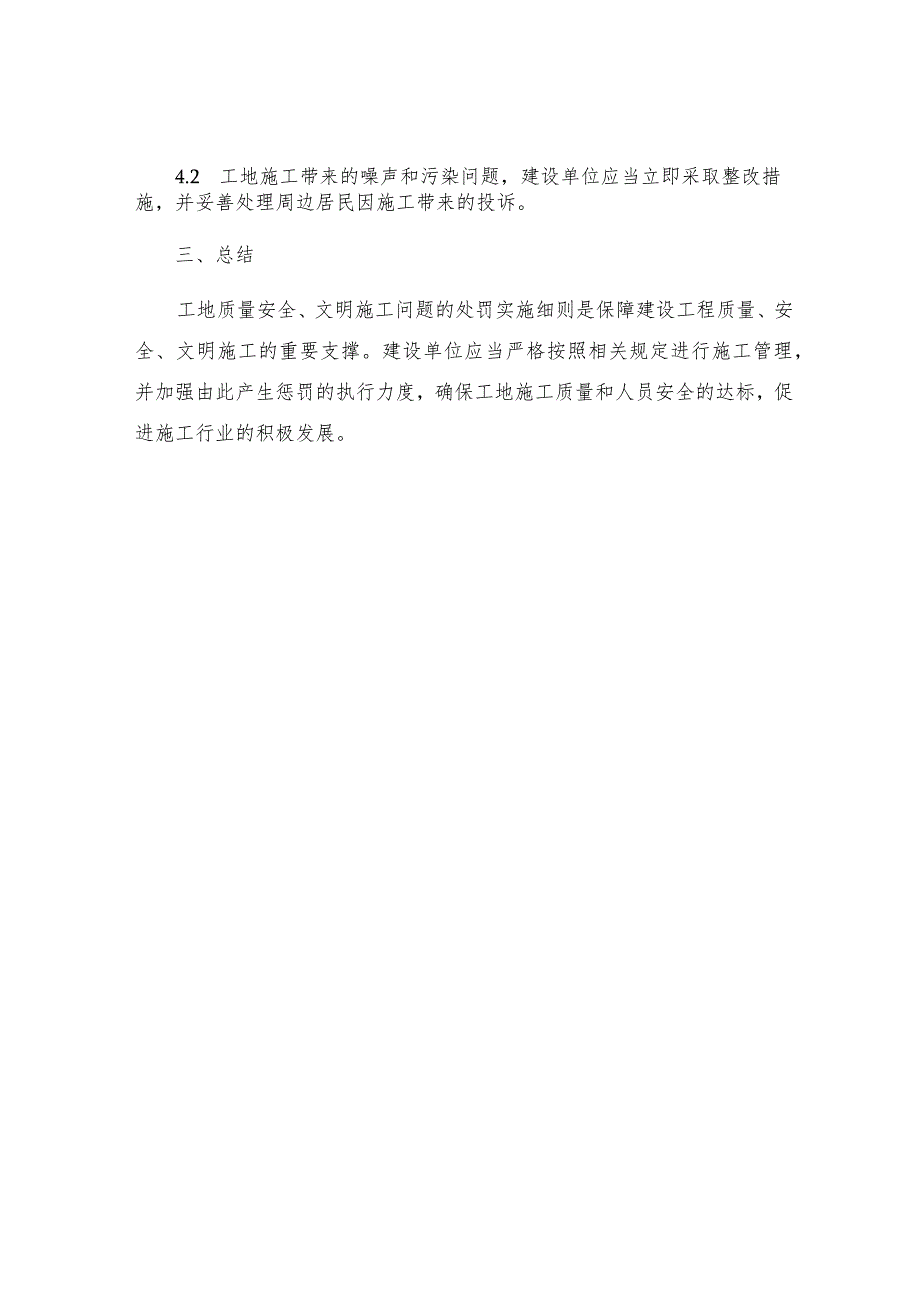 4.2 工地施工带来的噪声和污染问题，建设单位应当立即采取整改措施，并妥善处理周边居民因施工带来的投诉。

三、总结

工地质量安全、文明施工问题的处罚实施细则是保障建设工程质量、安全、文明施工的重要支撑。建设单位应当严格按照相关规定进行施工管理，并加强由此产生惩罚的执行力度，确保工地施工质量和人员安全的达标，促进施工行业的积极发展。